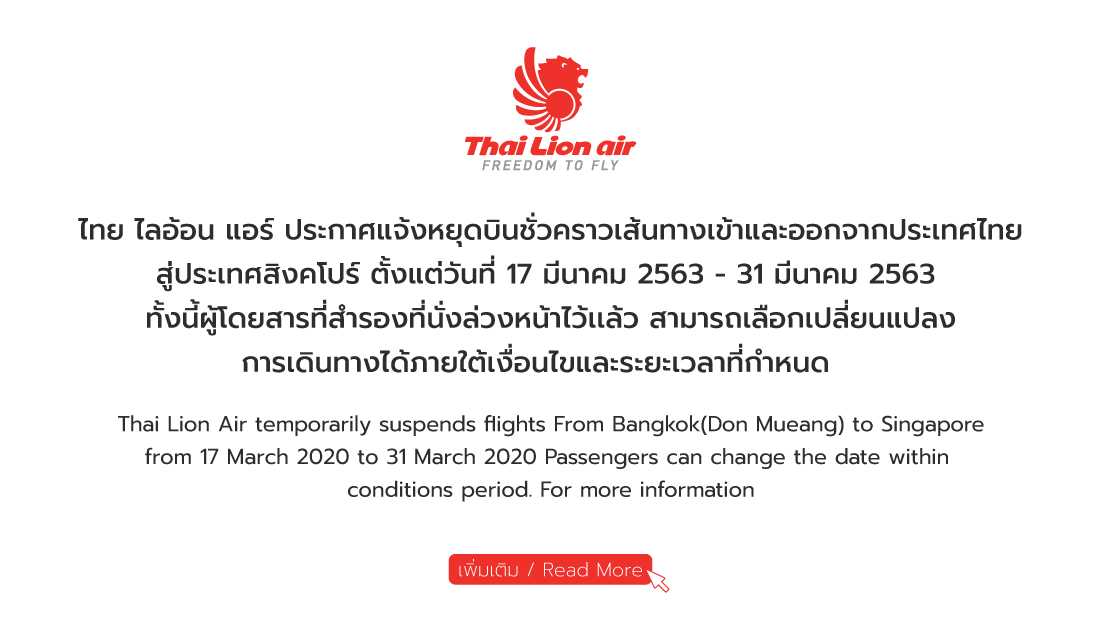 Thai Lion air
FREEDOM TO FLY

ไทย ไลอ้อน แอร์ ประกาศแจ้งหยุดบินชั่วคราวเส้นทางเข้าและออกจากประเทศไทยสู่ประเทศสิงคโปร์ ตั้งแต่วันที่ 17 มีนาคม 2563 - 31 มีนาคม 2563 ทั้งนี้ผู้โดยสารที่สำรองที่นั่งล่วงหน้าไว้แล้ว สามารถเลือกเปลี่ยนแปลงการเดินทางได้ภายใต้เงื่อนไขและระยะเวลาที่กำหนด

Thai Lion Air temporarily suspends flights From Bangkok(Don Mueang) to Singapore from 17 March 2020 to 31 March 2020 Passengers can change the date within conditions period. For more information

เพิ่มเติม / Read More